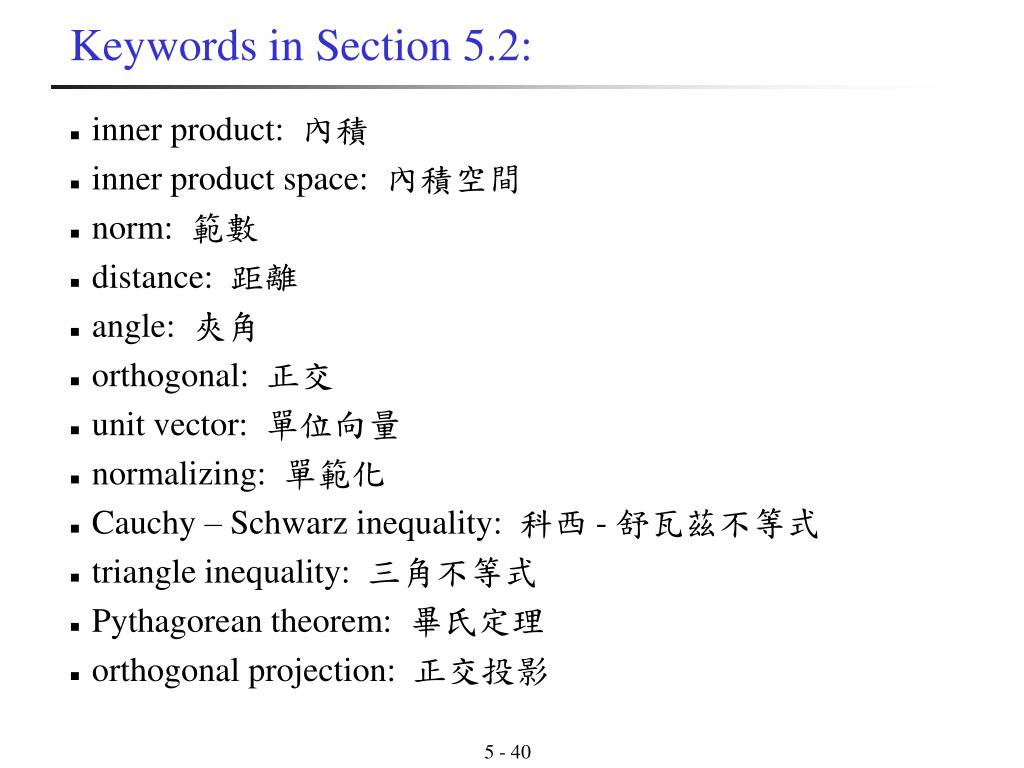 Keywords in Section 5.2:

- inner product: 內積
- inner product space: 內積空間
- norm: 範數
- distance: 距離
- angle: 夾角
- orthogonal: 正交
- unit vector: 單位向量
- normalizing: 單範化
- Cauchy – Schwarz inequality: 科西 - 舒瓦茲不等式
- triangle inequality: 三角不等式
- Pythagorean theorem: 畢氏定理
- orthogonal projection: 正交投影

5 - 40